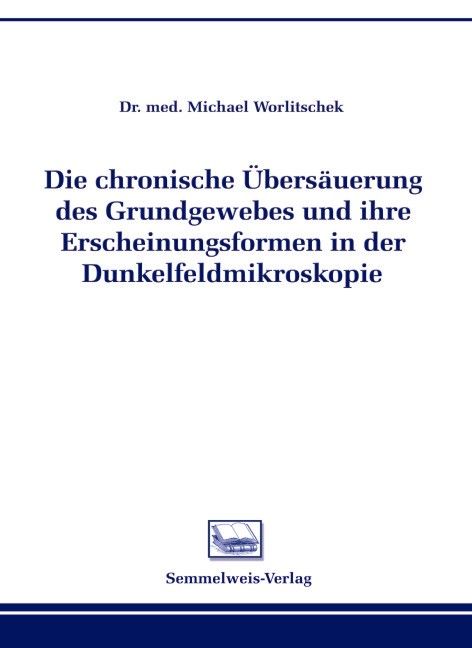 Dr. med. Michael Worlitschek

Die chronische Übersäuerung des Grundgewebes und ihre Erscheinungsformen in der Dunkelfeldmikroskopie

Semmelweis-Verlag